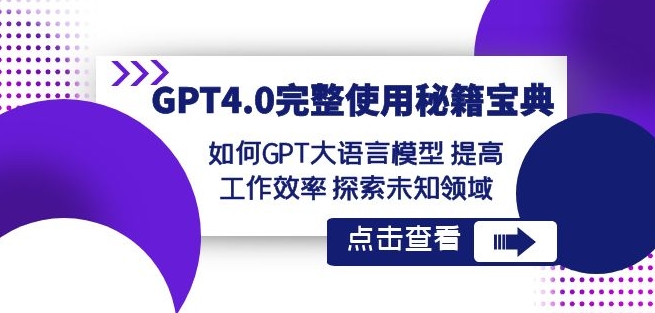 GPT4.0完整使用秘籍宝典

如何GPT大语言模型 提高工作效率 探索未知领域

点击查看